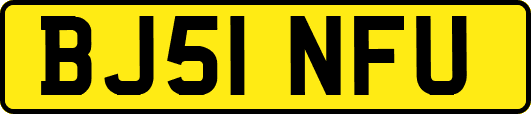 BJ51 NFU